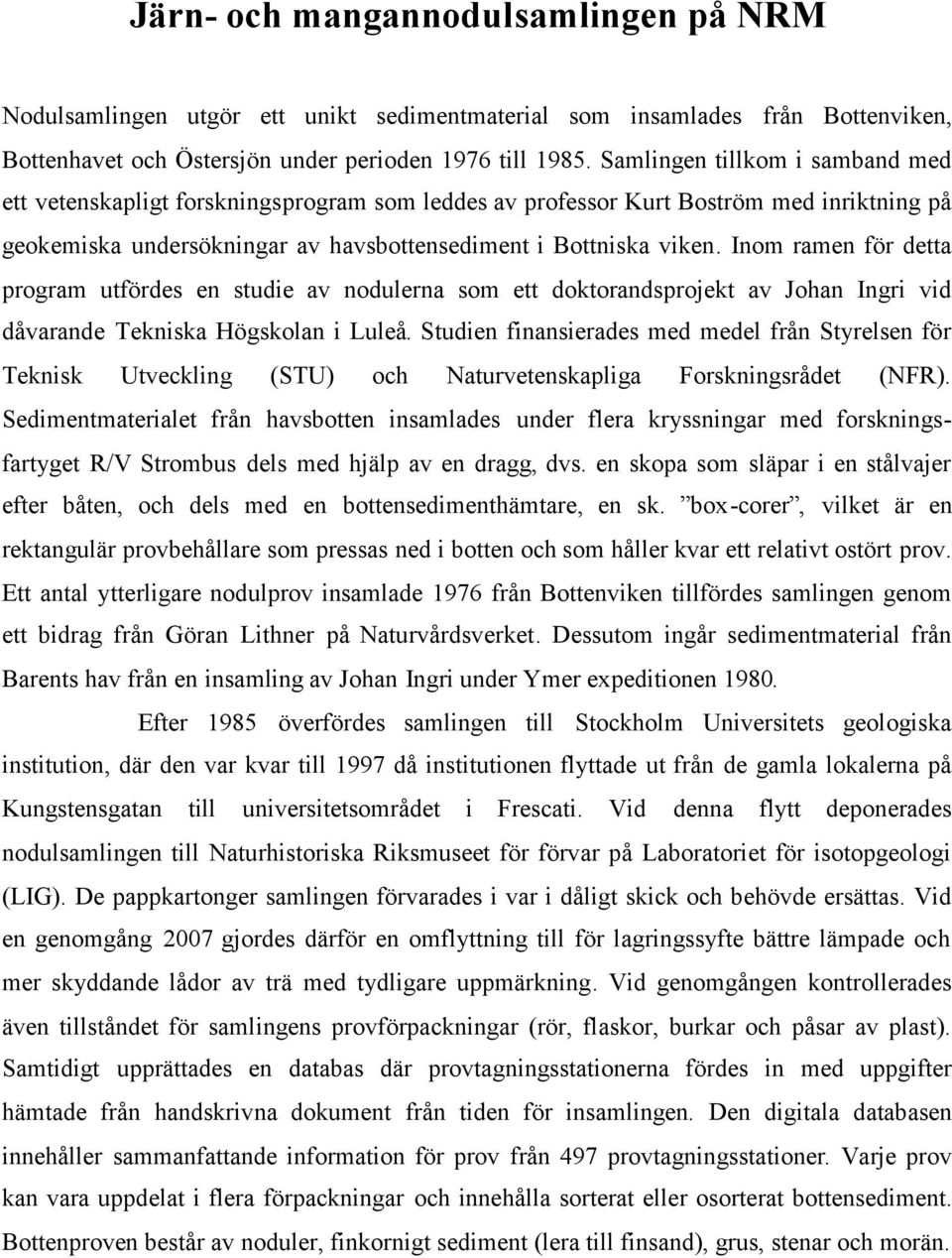 Järn- och mangannodulsamlingen på NRM

Nodulsamlingen utgör ett unikt sedimentmaterial som insamlades från Bottenviken, Bottenhavet och Östersjön under perioden 1976 till 1985. Samlingen tillkom i samband med ett vetenskapligt forskningsprogram som leddes av professor Kurt Boström med inriktning på geokemiska undersökningar av havsbottensediment i Bottniska viken. Inom ramen för detta program utfördes en studie av nodulerna som ett doktorandsprojekt av Johan Ingri vid dåvarande Tekniska Högskolan i Luleå. Studien finansierades med medel från Styrelsen för Teknisk Utveckling (STU) och Naturvetenskapliga Forskningsrådet (NFR). Sedimentmaterialet från havsbotten insamlades under flera kryssningar med forskningsfartyget R/V Strombus dels med hjälp av en dragg, dvs. en skopa som släpar i en stålvajer efter båten, och dels med en bottensedimenthämtare, en sk. ”box-corer”, vilket är en rektangulär provbehållare som pressas ned i botten och som håller kvar ett relativt ostört prov. Ett antal ytterligare nodulprov insamlade 1976 från Bottenviken tillfördes samlingen genom ett bidrag från Göran Lithner på Naturvårdsverket. Dessutom ingår sedimentmaterial från Barents hav från en insamling av Johan Ingri under Ymer expeditionen 1980.

Efter 1985 överfördes samlingen till Stockholm Universitets geologiska institution, där den var kvar till 1997 då institutionen flyttade ut från de gamla lokalerna på Kungstensgatan till universitetsområdet i Frescati. Vid denna flytt deponerades nodulsamlingen till Naturhistoriska Riksmuseet för förvar på Laboratoriet för isotopgeologi (LIG). De pappkartonger samlingen förvarades i var i dåligt skick och behövde ersättas. Vid en genomgång 2007 gjordes därför en omflyttning till för lagringssyfte bättre lämpade och mer skyddande lådor av trä med tydligare uppmärkning. Vid genomgången kontrollerades även tillståndet för samlingens provförpackningar (rör, flaskor, burkar och påsar av plast). Samtidigt upprättades en databas där provtagningsstationerna fördes in med uppgifter hämtade från handskrivna dokument från tiden för insamlingen. Den digitala databasen innehåller sammanfattande information för prov från 497 provtagningsstationer. Varje prov kan vara uppdelat i flera förpackningar och innehålla sorterat eller osorterat bottensediment. Bottenproven består av noduler, finkornigt sediment (lera till finsand), grus, stenar och morän.